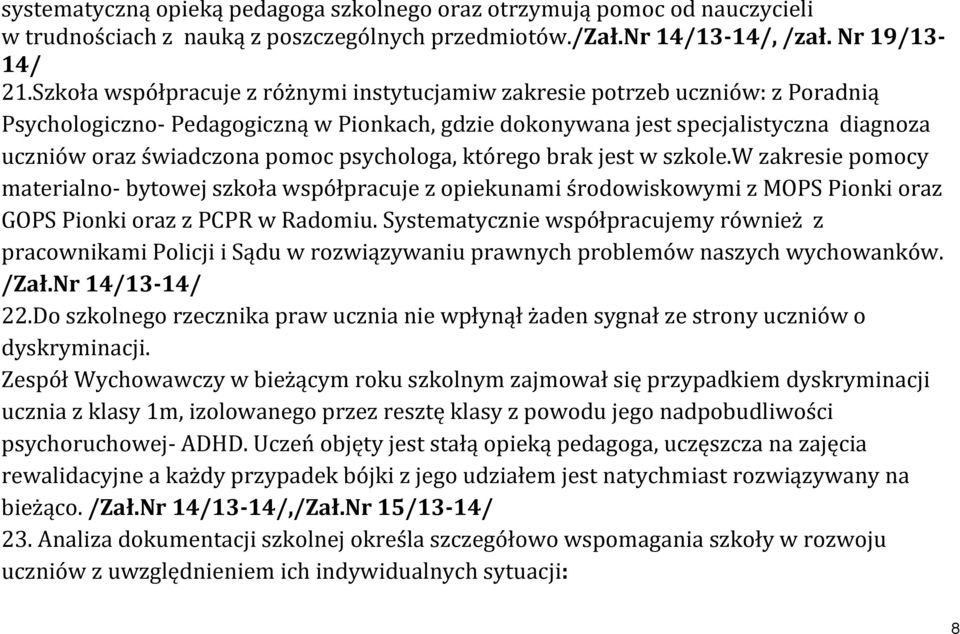 systematyczną opieką pedagoga szkolnego oraz otrzymują pomoc od nauczycieli w trudnościach z nauką z poszczególnych przedmiotów./Zał.Nr 14/13-14/, /zał. Nr 19/13-14/
21.Szkoła współpracuje z różnymi instytucjamiw zakresie potrzeb uczniów: z Poradnią Psychologiczno- Pedagogiczną w Pionkach, gdzie dokonywana jest specjalistyczna diagnoza uczniów oraz świadczona pomoc psychologa, którego brak jest w szkole.W zakresie pomocy materialno- bytowej szkoła współpracuje z opiekunami środowiskowymi z MOPS Pionki oraz GOPS Pionki oraz z PCPR w Radomiu. Systematycznie współpracujemy również z pracownikami Policji i Sądu w rozwiązywaniu prawnych problemów naszych wychowanków. /Zał.Nr 14/13-14/
22.Do szkolnego rzecznika praw ucznia nie wpłynął żaden sygnał ze strony uczniów o dyskryminacji.
Zespół Wychowawczy w bieżącym roku szkolnym zajmował się przypadkiem dyskryminacji ucznia z klasy 1m, izolowanego przez resztę klasy z powodu jego nadpobudliwości psychoruchowej- ADHD. Uczeń objęty jest stałą opieką pedagoga, uczęszcza na zajęcia rewalidacyjne a każdy przypadek bójki z jego udziałem jest natychmiast rozwiązywany na bieżąco. /Zał.Nr 14/13-14/,/Zał.Nr 15/13-14/
23. Analiza dokumentacji szkolnej określa szczegółowo wspomagania szkoły w rozwoju uczniów z uwzględnieniem ich indywidualnych sytuacji:

8